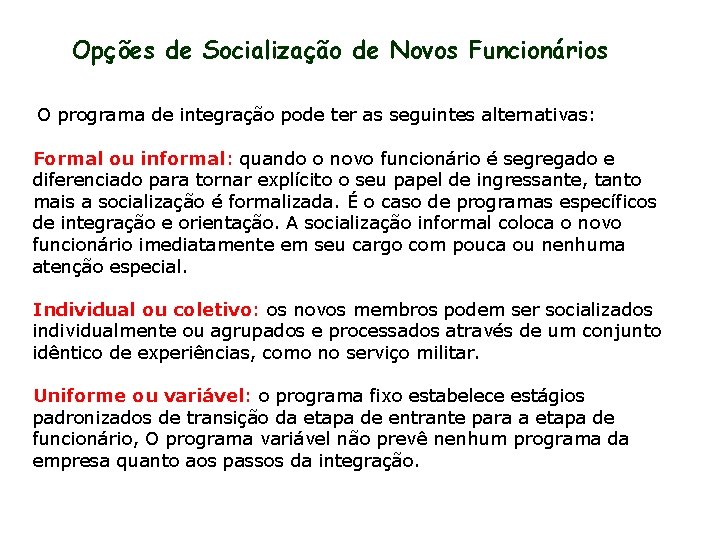 Opções de Socialização de Novos Funcionários

O programa de integração pode ter as seguintes alternativas:

Formal ou informal: quando o novo funcionário é segregado e diferenciado para tornar explícito o seu papel de ingressante, tanto mais a socialização é formalizada. É o caso de programas específicos de integração e orientação. A socialização informal coloca o novo funcionário imediatamente em seu cargo com pouca ou nenhuma atenção especial.

Individual ou coletivo: os novos membros podem ser socializados individualmente ou agrupados e processados através de um conjunto idêntico de experiências, como no serviço militar.

Uniforme ou variável: o programa fixo estabelece estágios padronizados de transição da etapa de entrante para a etapa de funcionário, O programa variável não prevê nenhum programa da empresa quanto aos passos da integração.